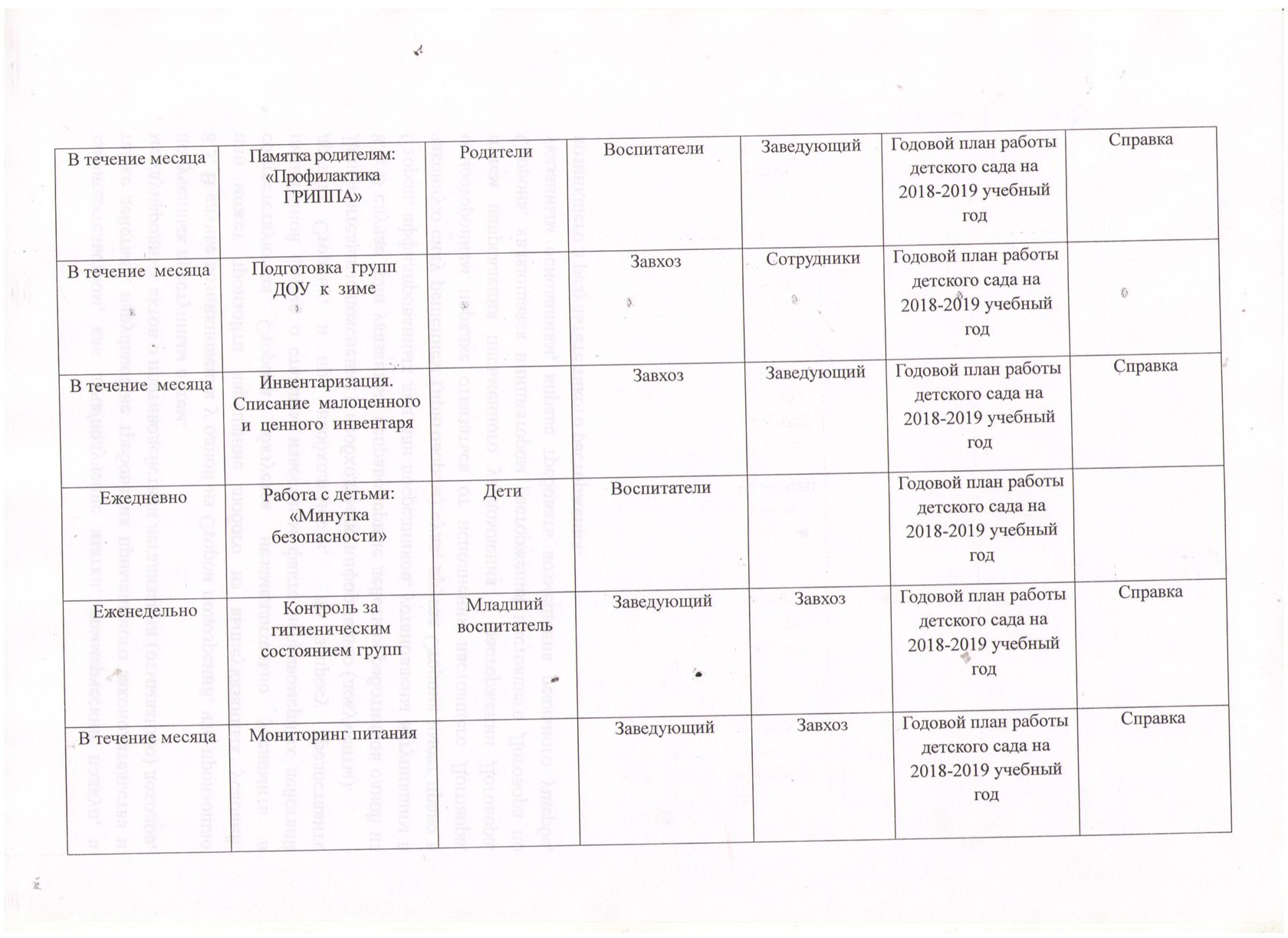 | В течение месяца | Памятка родителям: «Профилактика ГРИППА» | Родители | Воспитатели | Заведующий | Годовой план работы детского сада на 2018-2019 учебный год | Справка |
|---|---|---|---|---|---|---|
| В течение месяца | Подготовка групп ДОУ к зиме | | Завхоз | Сотрудники | Годовой план работы детского сада на 2018-2019 учебный год | |
| В течение месяца | Инвентаризация. Списание малоценного и ценного инвентаря | | Завхоз | Заведующий | Годовой план работы детского сада на 2018-2019 учебный год | Справка |
| Ежедневно | Работа с детьми: «Минутка безопасности» | Дети | Воспитатели | | Годовой план работы детского сада на 2018-2019 учебный год | |
| Еженедельно | Контроль за гигиеническим состоянием групп | Младший воспитатель | Заведующий | Завхоз | Годовой план работы детского сада на 2018-2019 учебный год | Справка |
| В течение месяца | Мониторинг питания | | Заведующий | Завхоз | Годовой план работы детского сада на 2018-2019 учебный год | Справка |